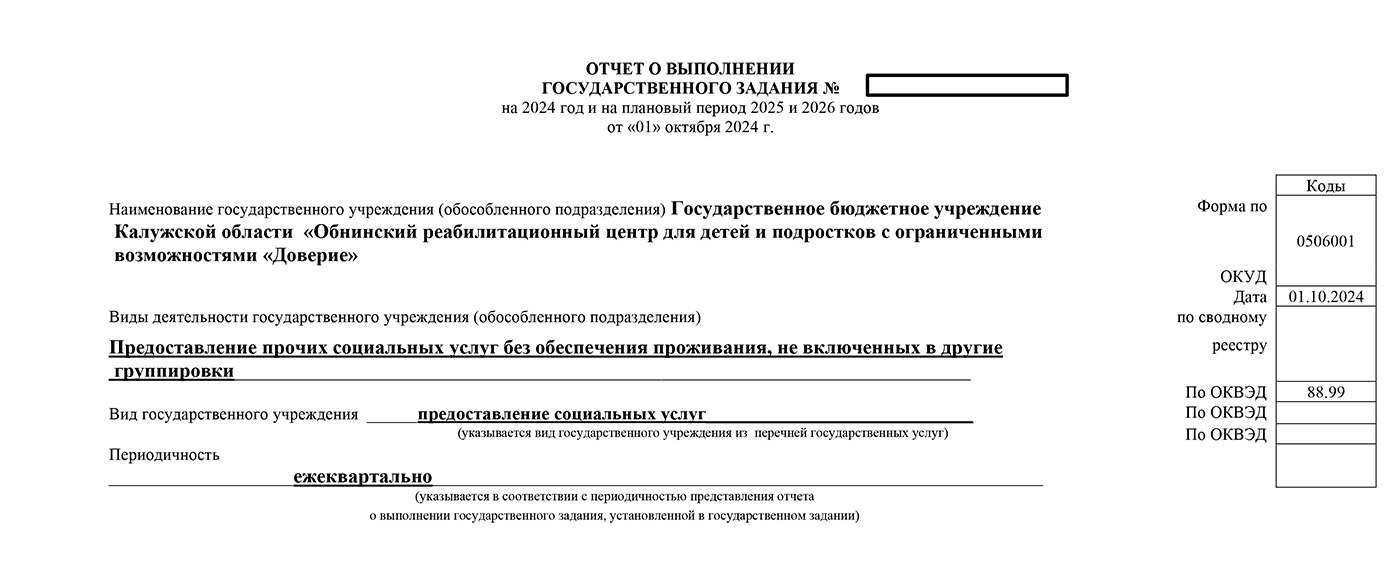 ОТЧЕТ О ВЫПОЛНЕНИИ
ГОСУДАРСТВЕННОГО ЗАДАНИЯ №
на 2024 год и на плановый период 2025 и 2026 годов
от «01» октября 2024 г.

Наименование государственного учреждения (обособленного подразделения) Государственное бюджетное учреждение Калужской области «Обнинский реабилитационный центр для детей и подростков с ограниченными возможностями «Доверие»

Виды деятельности государственного учреждения (обособленного подразделения)

Предоставление прочих социальных услуг без обеспечения проживания, не включенных в другие группировки

Вид государственного учреждения предоставление социальных услуг
(указывается вид государственного учреждения из перечней государственных услуг)

Периодичность
ежеквартально
(указывается в соответствии с периодичностью представления отчета
о выполнении государственного задания, установленной в государственном задании)

| | Коды |
|---|---|
| Форма по ОКУД | 0506001 |
| Дата | 01.10.2024 |
| по сводному реестру | |
| По ОКВЭД | 88.99 |
| По ОКВЭД | |
| По ОКВЭД | |
| | |